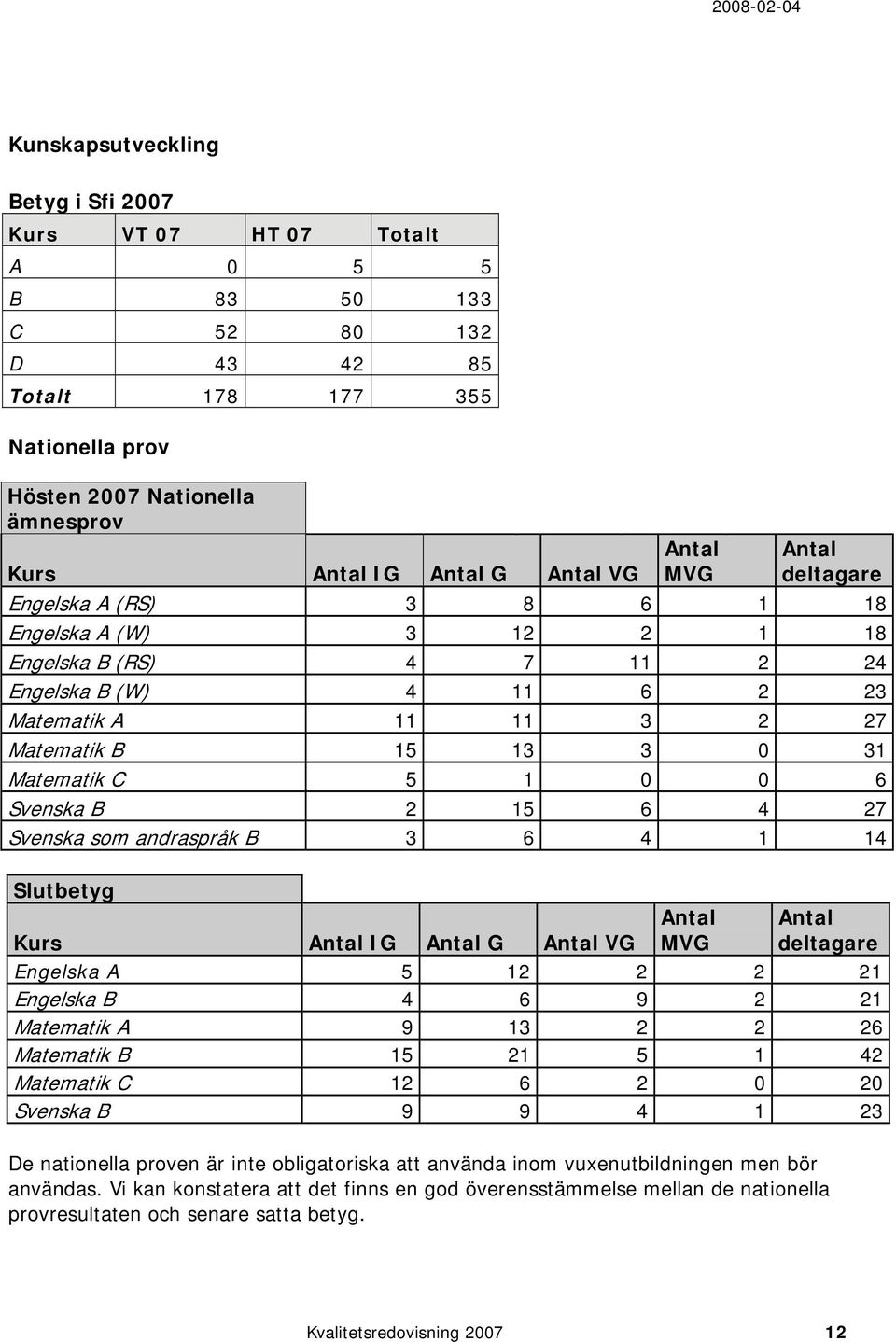 2008-02-04

Kunskapsutveckling

Betyg i Sfi 2007

| Kurs | VT 07 | HT 07 | Totalt |
|---|---|---|---|
| A | 0 | 5 | 5 |
| B | 83 | 50 | 133 |
| C | 52 | 80 | 132 |
| D | 43 | 42 | 85 |
| Totalt | 178 | 177 | 355 |

Nationella prov

Hösten 2007 Nationella ämnesprov

| Kurs | Antal IG | Antal G | Antal VG | Antal MVG | Antal deltagare |
|---|---|---|---|---|---|
| Engelska A (RS) | 3 | 8 | 6 | 1 | 18 |
| Engelska A (W) | 3 | 12 | 2 | 1 | 18 |
| Engelska B (RS) | 4 | 7 | 11 | 2 | 24 |
| Engelska B (W) | 4 | 11 | 6 | 2 | 23 |
| Matematik A | 11 | 11 | 3 | 2 | 27 |
| Matematik B | 15 | 13 | 3 | 0 | 31 |
| Matematik C | 5 | 1 | 0 | 0 | 6 |
| Svenska B | 2 | 15 | 6 | 4 | 27 |
| Svenska som andraspråk B | 3 | 6 | 4 | 1 | 14 |

Slutbetyg

| Kurs | Antal IG | Antal G | Antal VG | Antal MVG | Antal deltagare |
|---|---|---|---|---|---|
| Engelska A | 5 | 12 | 2 | 2 | 21 |
| Engelska B | 4 | 6 | 9 | 2 | 21 |
| Matematik A | 9 | 13 | 2 | 2 | 26 |
| Matematik B | 15 | 21 | 5 | 1 | 42 |
| Matematik C | 12 | 6 | 2 | 0 | 20 |
| Svenska B | 9 | 9 | 4 | 1 | 23 |

De nationella proven är inte obligatoriska att använda inom vuxenutbildningen men bör användas. Vi kan konstatera att det finns en god överensstämmelse mellan de nationella provresultaten och senare satta betyg.

Kvalitetsredovisning 2007 12